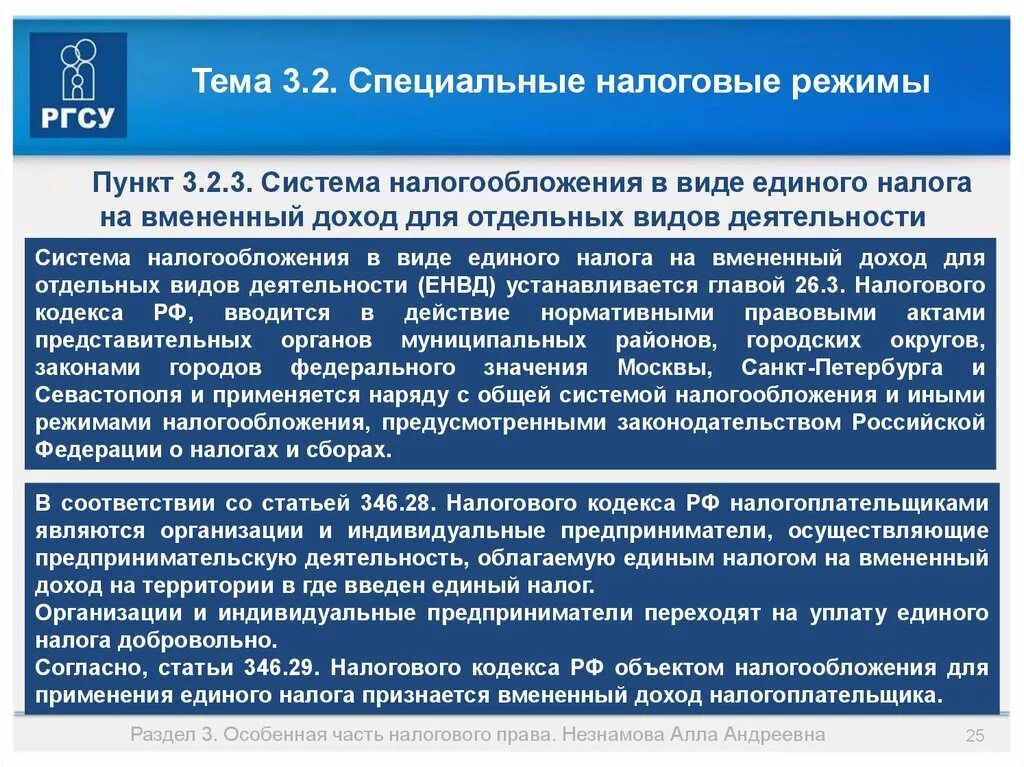 РГСУ

Тема 3.2. Специальные налоговые режимы

Пункт 3.2.3. Система налогообложения в виде единого налога на вмененный доход для отдельных видов деятельности

Система налогообложения в виде единого налога на вмененный доход для отдельных видов деятельности (ЕНВД) устанавливается главой 26.3. Налогового кодекса РФ, вводится в действие нормативными правовыми актами представительных органов муниципальных районов, городских округов, законами городов федерального значения Москвы, Санкт-Петербурга и Севастополя и применяется наряду с общей системой налогообложения и иными режимами налогообложения, предусмотренными законодательством Российской Федерации о налогах и сборах.

В соответствии со статьей 346.28. Налогового кодекса РФ налогоплательщиками являются организации и индивидуальные предприниматели, осуществляющие предпринимательскую деятельность, облагаемую единым налогом на вмененный доход на территории в где введен единый налог.
Организации и индивидуальные предприниматели переходят на уплату единого налога добровольно.
Согласно, статьи 346.29. Налогового кодекса РФ объектом налогообложения для применения единого налога признается вмененный доход налогоплательщика.

Раздел 3. Особенная часть налогового права. Незнамова Алла Андреевна

25